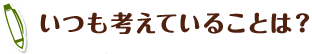 いつも考えていることは？